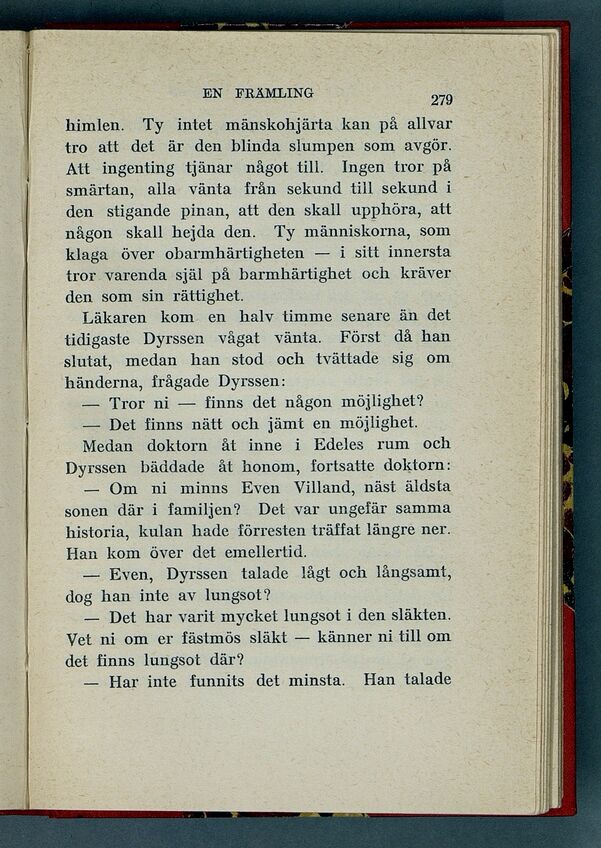 EN FRÄMLING 279

himlen. Ty intet mänskohjärta kan på allvar tro att det är den blinda slumpen som avgör. Att ingenting tjänar något till. Ingen tror på smärtan, alla vänta från sekund till sekund i den stigande pinan, att den skall upphöra, att någon skall hejda den. Ty människorna, som klaga över obarmhärtigheten — i sitt innersta tror varenda själ på barmhärtighet och kräver den som sin rättighet.

Läkaren kom en halv timme senare än det tidigaste Dyrssen vågat vänta. Först då han slutat, medan han stod och tvättade sig om händerna, frågade Dyrssen:

— Tror ni — finns det någon möjlighet?

— Det finns nätt och jämt en möjlighet.

Medan doktorn åt inne i Edeles rum och Dyrssen bäddade åt honom, fortsatte doktorn:

— Om ni minns Even Villand, näst äldsta sonen där i familjen? Det var ungefär samma historia, kulan hade förresten träffat längre ner. Han kom över det emellertid.

— Even, Dyrssen talade lågt och långsamt, dog han inte av lungsot?

— Det har varit mycket lungsot i den släkten. Vet ni om er fästmös släkt — känner ni till om det finns lungsot där?

— Har inte funnits det minsta. Han talade